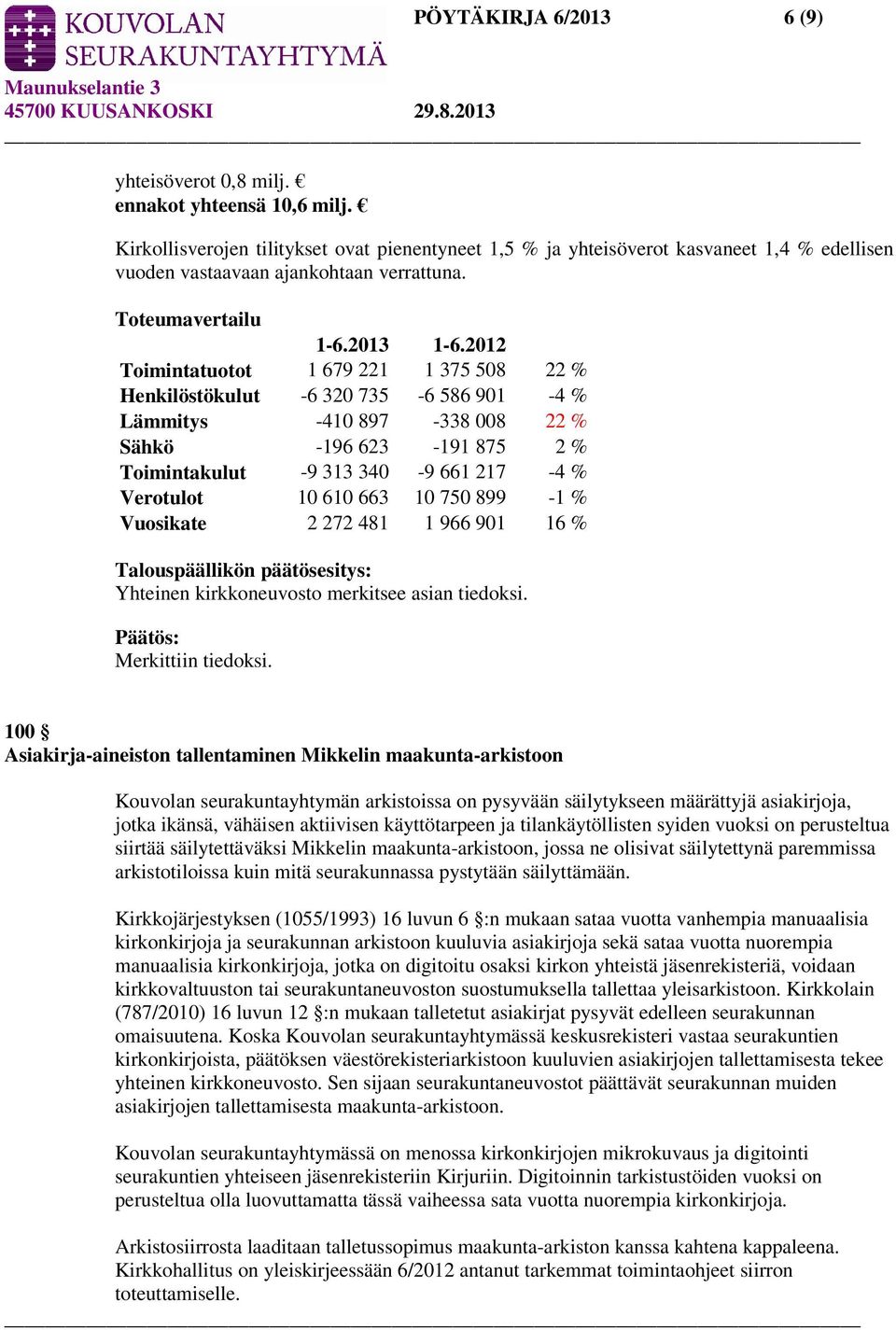 KOUVOLAN SEURAKUNTAYHTYMÄ
Maunukselantie 3
45700 KUUSANKOSKI

PÖYTÄKIRJA 6/2013 6 (9)

29.8.2013

yhteisöverot 0,8 milj. €
ennakot yhteensä 10,6 milj. €

Kirkollisverojen tilitykset ovat pienentyneet 1,5 % ja yhteisöverot kasvaneet 1,4 % edellisen vuoden vastaavaan ajankohtaan verrattuna.

Toteumavertailu

| | 1-6.2013 | 1-6.2012 | |
|---|---|---|---|
| Toimintatuotot | 1 679 221 | 1 375 508 | 22 % |
| Henkilöstökulut | -6 320 735 | -6 586 901 | -4 % |
| Lämmitys | -410 897 | -338 008 | 22 % |
| Sähkö | -196 623 | -191 875 | 2 % |
| Toimintakulut | -9 313 340 | -9 661 217 | -4 % |
| Verotulot | 10 610 663 | 10 750 899 | -1 % |
| Vuosikate | 2 272 481 | 1 966 901 | 16 % |

Talouspäällikön päätösesitys:
Yhteinen kirkkoneuvosto merkitsee asian tiedoksi.

Päätös:
Merkittiin tiedoksi.

100 §
Asiakirja-aineiston tallentaminen Mikkelin maakunta-arkistoon

Kouvolan seurakuntayhtymän arkistoissa on pysyvään säilytykseen määrättyjä asiakirjoja, jotka ikänsä, vähäisen aktiivisen käyttötarpeen ja tilankäytöllisten syiden vuoksi on perusteltua siirtää säilytettäväksi Mikkelin maakunta-arkistoon, jossa ne olisivat säilytettynä paremmissa arkistotiloissa kuin mitä seurakunnassa pystytään säilyttämään.

Kirkkojärjestyksen (1055/1993) 16 luvun 6 §:n mukaan sataa vuotta vanhempia manuaalisia kirkonkirjoja ja seurakunnan arkistoon kuuluvia asiakirjoja sekä sataa vuotta nuorempia manuaalisia kirkonkirjoja, jotka on digitoitu osaksi kirkon yhteistä jäsenrekisteriä, voidaan kirkkovaltuuston tai seurakuntaneuvoston suostumuksella tallettaa yleisarkistoon. Kirkkolain (787/2010) 16 luvun 12 §:n mukaan talletetut asiakirjat pysyvät edelleen seurakunnan omaisuutena. Koska Kouvolan seurakuntayhtymässä keskusrekisteri vastaa seurakuntien kirkonkirjoista, päätöksen väestörekisteriarkistoon kuuluvien asiakirjojen tallettamisesta tekee yhteinen kirkkoneuvosto. Sen sijaan seurakuntaneuvostot päättävät seurakunnan muiden asiakirjojen tallettamisesta maakunta-arkistoon.

Kouvolan seurakuntayhtymässä on menossa kirkonkirjojen mikrokuvaus ja digitointi seurakuntien yhteiseen jäsenrekisteriin Kirjuriin. Digitoinnin tarkistustöiden vuoksi on perusteltua olla luovuttamatta tässä vaiheessa sata vuotta nuorempia kirkonkirjoja.

Arkistosiirrosta laaditaan talletussopimus maakunta-arkiston kanssa kahtena kappaleena. Kirkkohallitus on yleiskirjeessään 6/2012 antanut tarkemmat toimintaohjeet siirron toteuttamiselle.